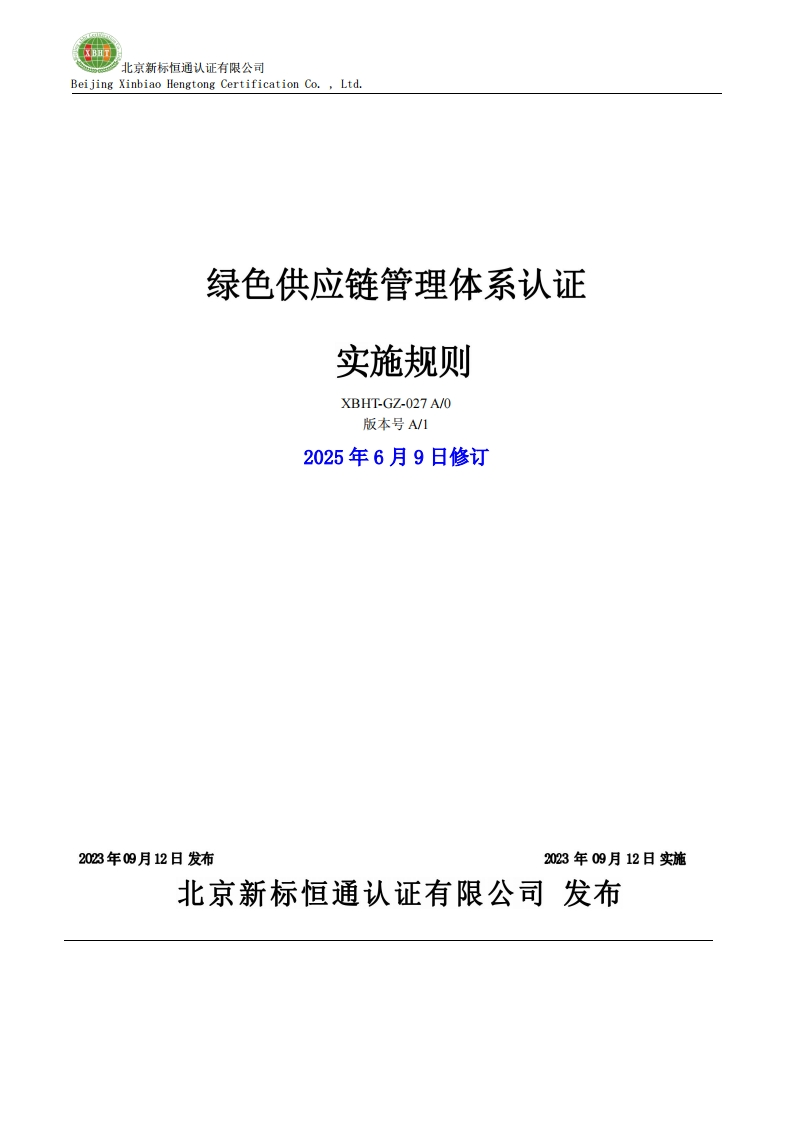 XBHT
北京新标恒通认证有限公司
Beijing Xinbiao Hengtong Certification Co. , Ltd.

绿色供应链管理体系认证

实施规则

XBHT-GZ-027 A/0
版本号 A/1

2025 年 6 月 9 日修订

2023 年 09 月 12 日 发布

2023 年 09 月 12 日 实施

北京新标恒通认证有限公司 发布